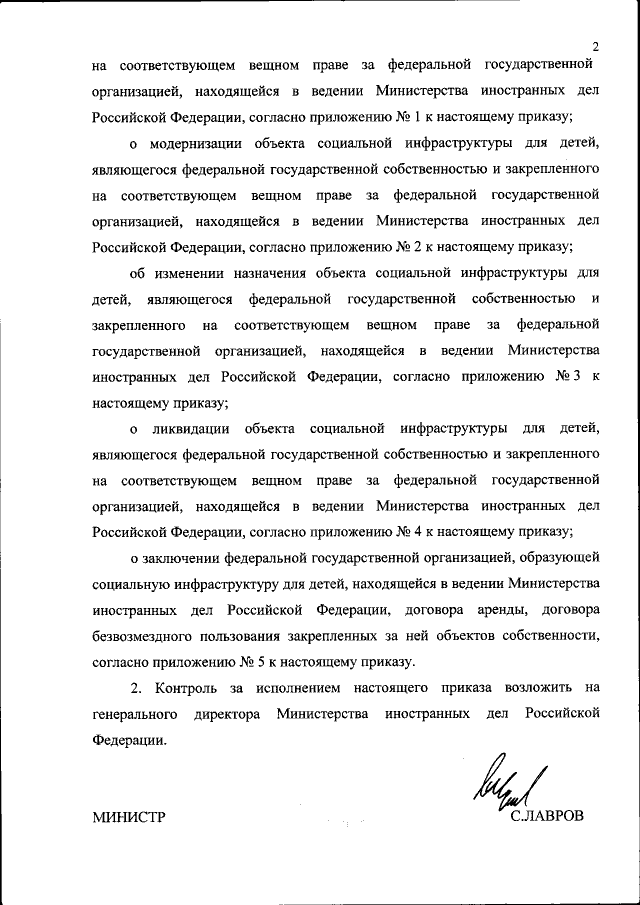 2

на соответствующем вещном праве за федеральной государственной организацией, находящейся в ведении Министерства иностранных дел Российской Федерации, согласно приложению № 1 к настоящему приказу;

о модернизации объекта социальной инфраструктуры для детей, являющегося федеральной государственной собственностью и закрепленного на соответствующем вещном праве за федеральной государственной организацией, находящейся в ведении Министерства иностранных дел Российской Федерации, согласно приложению № 2 к настоящему приказу;

об изменении назначения объекта социальной инфраструктуры для детей, являющегося федеральной государственной собственностью и закрепленного на соответствующем вещном праве за федеральной государственной организацией, находящейся в ведении Министерства иностранных дел Российской Федерации, согласно приложению № 3 к настоящему приказу;

о ликвидации объекта социальной инфраструктуры для детей, являющегося федеральной государственной собственностью и закрепленного на соответствующем вещном праве за федеральной государственной организацией, находящейся в ведении Министерства иностранных дел Российской Федерации, согласно приложению № 4 к настоящему приказу;

о заключении федеральной государственной организацией, образующей социальную инфраструктуру для детей, находящейся в ведении Министерства иностранных дел Российской Федерации, договора аренды, договора безвозмездного пользования закрепленных за ней объектов собственности, согласно приложению № 5 к настоящему приказу.

2. Контроль за исполнением настоящего приказа возложить на генерального директора Министерства иностранных дел Российской Федерации.

МИНИСТР С.ЛАВРОВ